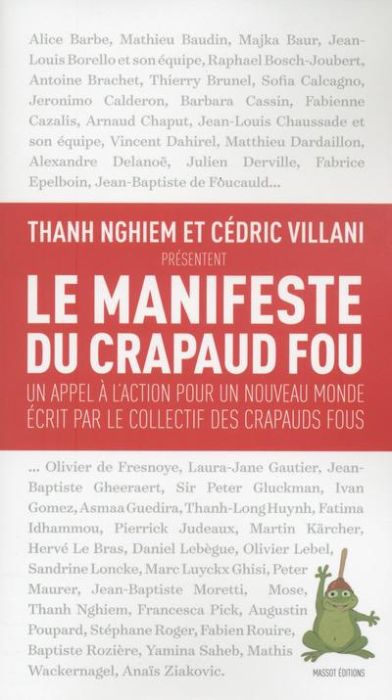 Alice Barbe, Mathieu Baudin, Majka Baur, Jean-Louis Borello et son équipe, Raphael Bosch-Joubert, Antoine Brachet, Thierry Brunel, Sofia Calcagno, Jeronimo Calderon, Barbara Cassin, Fabienne Cazalis, Arnaud Chaput, Jean-Louis Chaussade et son équipe, Vincent Dahirel, Matthieu Dardaillon, Alexandre Delanoë, Julien Derville, Fabrice Epelboin, Jean-Baptiste de Foucauld...

THANH NGHIEM ET CÉDRIC VILLANI
PRÉSENTENT
LE MANIFESTE DU CRAPAUD FOU
UN APPEL À L'ACTION POUR UN NOUVEAU MONDE ÉCRIT PAR LE COLLECTIF DES CRAPAUDS FOUS

... Olivier de Fresnoye, Laura-Jane Gautier, Jean-Baptiste Gheeraert, Sir Peter Gluckman, Ivan Gomez, Asmaa Guedira, Thanh-Long Huynh, Fatima Idhammou, Pierrick Judeaux, Martin Kärcher, Hervé Le Bras, Daniel Lebègue, Olivier Lebel, Sandrine Loncke, Marc Luyckx Ghisi, Peter Maurer, Jean-Baptiste Moretti, Mose, Thanh Nghiem, Francesca Pick, Augustin Poupard, Stéphane Roger, Fabien Rouire, Baptiste Rozière, Yamina Saheb, Mathis Wackernagel, Anaïs Ziakovic.

MASSOT ÉDITIONS